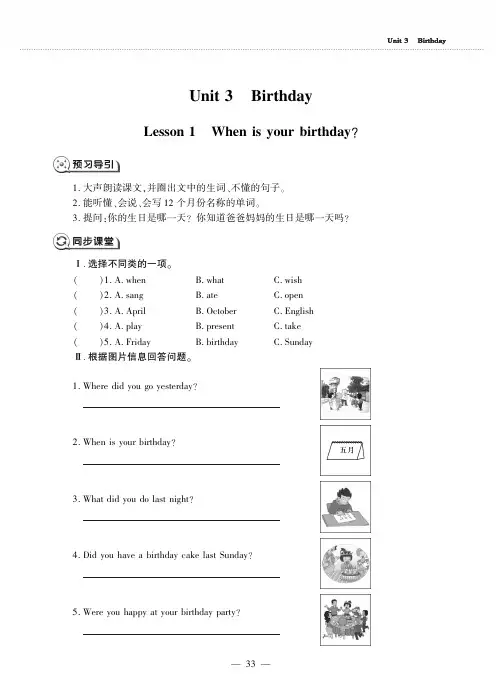 Unit 3 Birthday

Unit 3 Birthday

Lesson 1 When is your birthday?

预习导引

1. 大声朗读课文,并圈出文中的生词、不懂的句子。
2. 能听懂、会说、会写 12 个月份名称的单词。
3. 提问:你的生日是哪一天? 你知道爸爸妈妈的生日是哪一天吗?

同步课堂

Ⅰ. 选择不同类的一项。

( )1. A. when B. what C. wish
( )2. A. sang B. ate C. open
( )3. A. April B. October C. English
( )4. A. play B. present C. take
( )5. A. Friday B. birthday C. Sunday

Ⅱ. 根据图片信息回答问题。

1. Where did you go yesterday?

2. When is your birthday?

五月

3. What did you do last night?

4. Did you have a birthday cake last Sunday?

5. Were you happy at your birthday party?

— 33 —